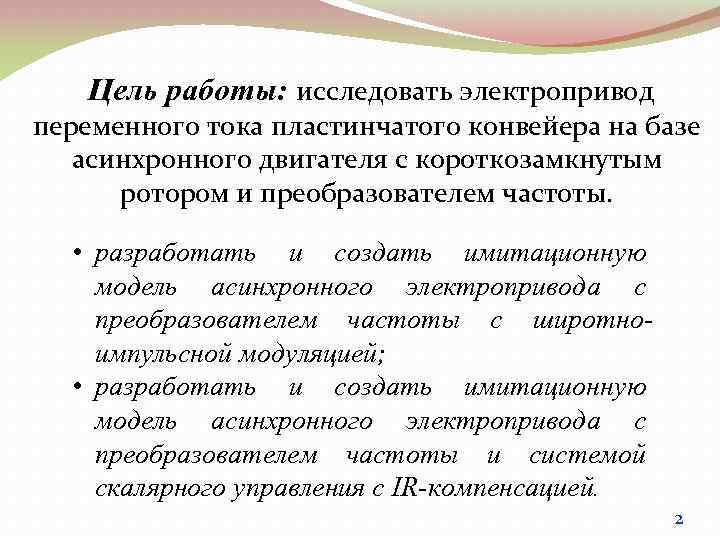 Цель работы: исследовать электропривод переменного тока пластинчатого конвейера на базе асинхронного двигателя с короткозамкнутым ротором и преобразователем частоты.

• разработать и создать имитационную модель асинхронного электропривода с преобразователем частоты с широтно-импульсной модуляцией;
• разработать и создать имитационную модель асинхронного электропривода с преобразователем частоты и системой скалярного управления с IR-компенсацией.

2